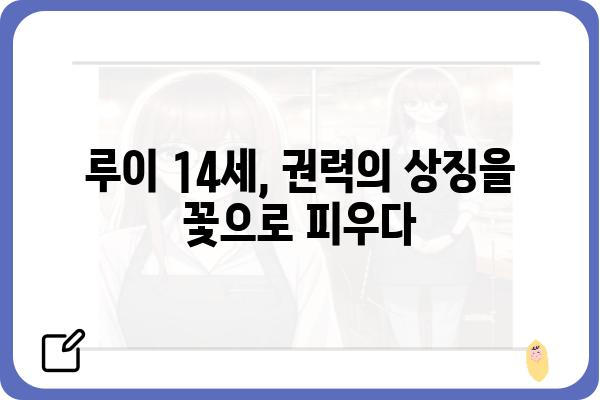 루이 14세, 권력의 상징을 꽃으로 피우다